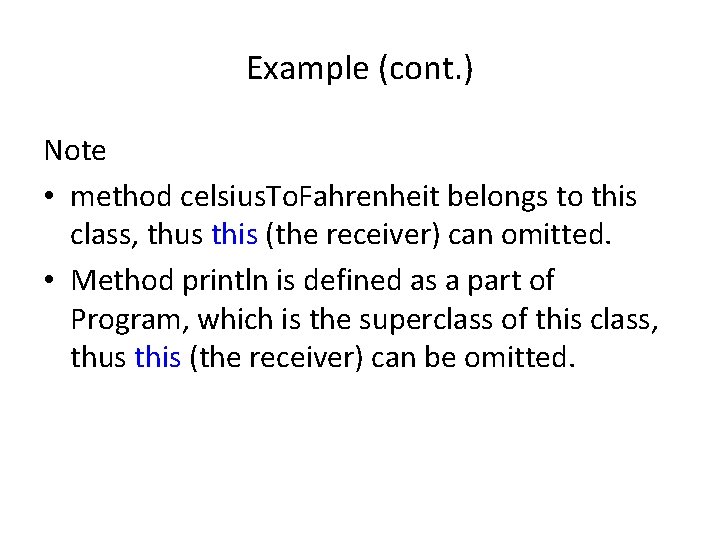 Example (cont.)

Note

• method celsiusToFahrenheit belongs to this class, thus this (the receiver) can omitted.
• Method println is defined as a part of Program, which is the superclass of this class, thus this (the receiver) can be omitted.